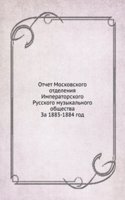 Отчет Московского отделения Императорского Русского музыкального общества За 1883-1884 год